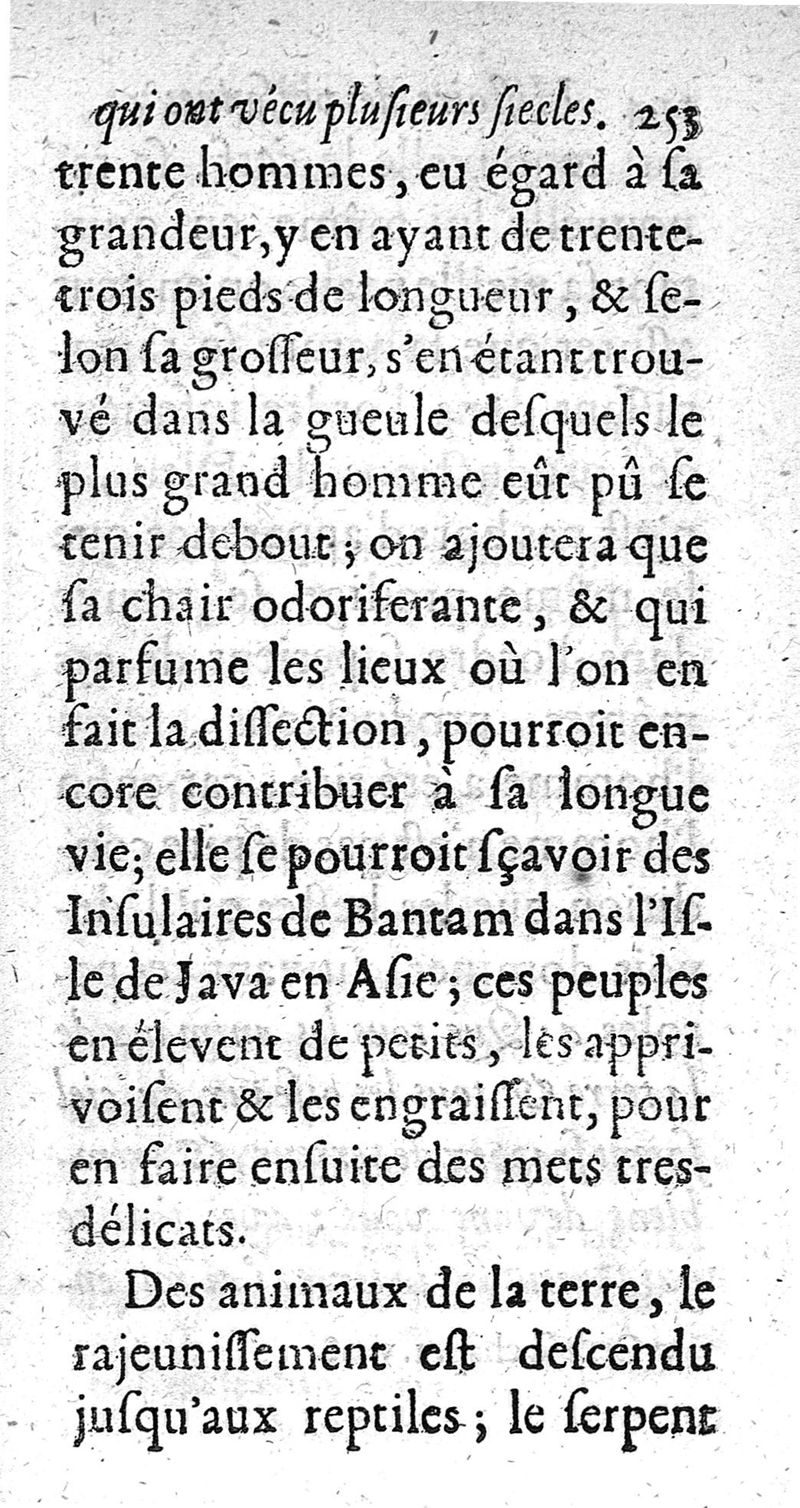 qui ont vécu plusieurs siecles. 253

trente hommes, eu égard à sa grandeur, y en ayant de trente-trois pieds de longueur, & selon sa grosseur, s'en étant trouvé dans la gueule desquels le plus grand homme eût pû se tenir debout; on ajoutera que sa chair odoriferante, & qui parfume les lieux où l'on en fait la dissection, pourroit encore contribuer à sa longue vie; elle se pourroit sçavoir des Insulaires de Bantam dans l'Isle de Java en Asie; ces peuples en élevent de petits, les apprivoisent & les engraissent, pour en faire ensuite des mets tres-délicats.

Des animaux de la terre, le rajeunissement est descendu jusqu'aux reptiles; le serpent